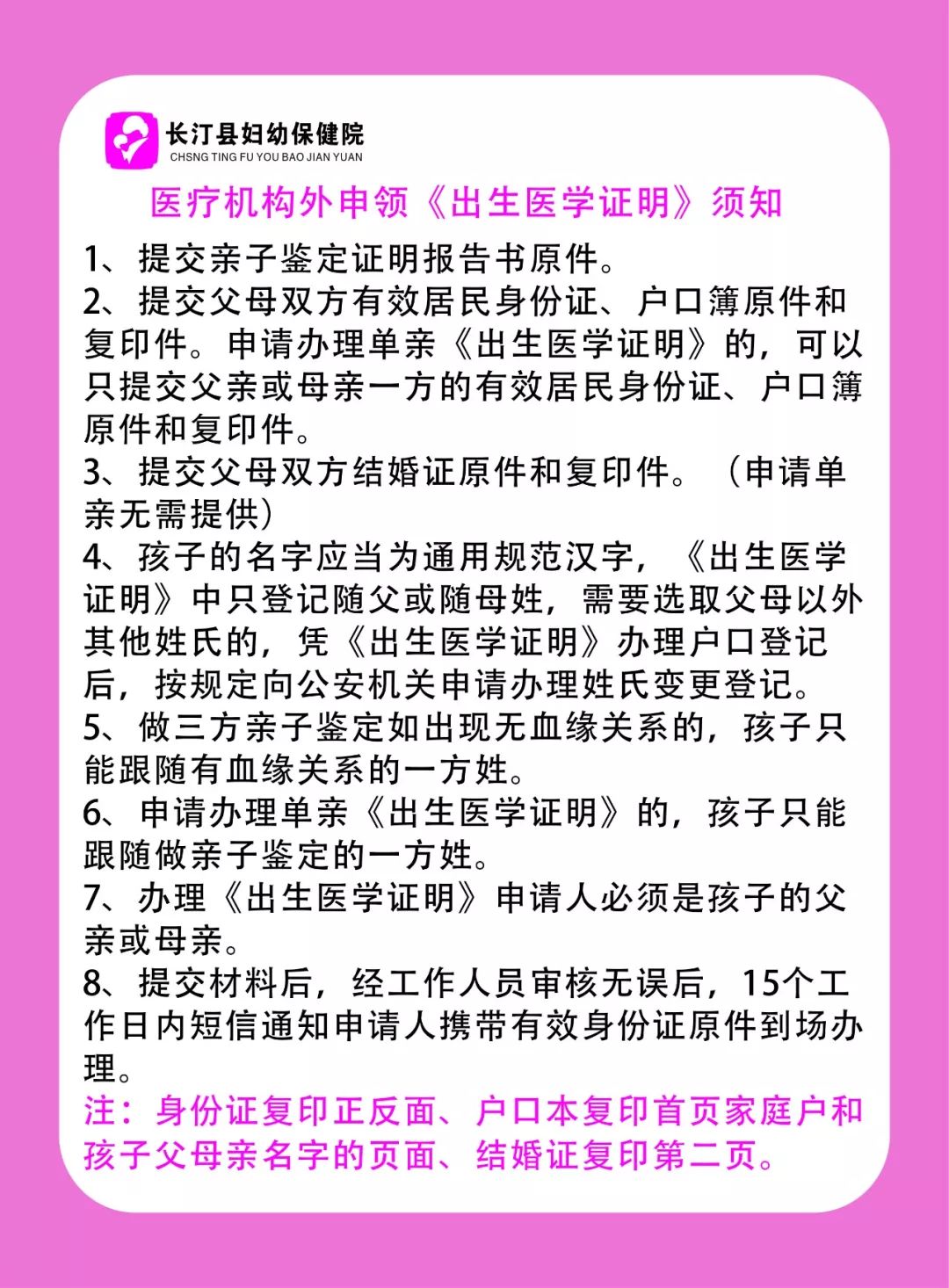 长汀县妇幼保健院
CHSNG TING FU YOU BAO JIAN YUAN

医疗机构外申领《出生医学证明》须知

1、提交亲子鉴定证明报告书原件。
2、提交父母双方有效居民身份证、户口簿原件和复印件。申请办理单亲《出生医学证明》的，可以只提交父亲或母亲一方的有效居民身份证、户口簿原件和复印件。
3、提交父母双方结婚证原件和复印件。（申请单亲无需提供）
4、孩子的名字应当为通用规范汉字，《出生医学证明》中只登记随父或随母姓，需要选取父母以外其他姓氏的，凭《出生医学证明》办理户口登记后，按规定向公安机关申请办理姓氏变更登记。
5、做三方亲子鉴定如出现无血缘关系的，孩子只能跟随有血缘关系的一方姓。
6、申请办理单亲《出生医学证明》的，孩子只能跟随做亲子鉴定的一方姓。
7、办理《出生医学证明》申请人必须是孩子的父亲或母亲。
8、提交材料后，经工作人员审核无误后，15个工作日内短信通知申请人携带有效身份证原件到场办理。
注：身份证复印正反面、户口本复印首页家庭户和孩子父母亲名字的页面、结婚证复印第二页。